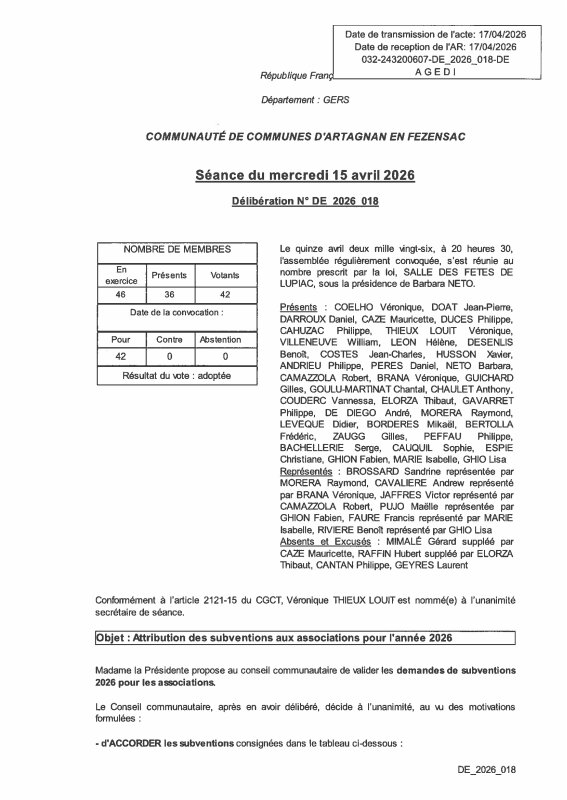 Date de transmission de l'acte: 17/04/2026
Date de reception de l'AR: 17/04/2026
032-243200607-DE_2026_018-DE
A G E D I

République Franç

Département : GERS

COMMUNAUTÉ DE COMMUNES D'ARTAGNAN EN FEZENSAC

Séance du mercredi 15 avril 2026

Délibération N° DE_2026_018

| NOMBRE DE MEMBRES | | |
|---|---|---|
| En exercice | Présents | Votants |
| 46 | 36 | 42 |
| Date de la convocation : | | |
| Pour | Contre | Abstention |
| 42 | 0 | 0 |
| Résultat du vote : adoptée | | |

Le quinze avril deux mille vingt-six, à 20 heures 30, l'assemblée régulièrement convoquée, s'est réunie au nombre prescrit par la loi, SALLE DES FETES DE LUPIAC, sous la présidence de Barbara NETO.

Présents : COELHO Véronique, DOAT Jean-Pierre, DARROUX Daniel, CAZE Mauricette, DUCES Philippe, CAHUZAC Philippe, THIEUX LOUIT Véronique, VILLENEUVE William, LEON Hélène, DESENLIS Benoît, COSTES Jean-Charles, HUSSON Xavier, ANDRIEU Philippe, PERES Daniel, NETO Barbara, CAMAZZOLA Robert, BRANA Véronique, GUICHARD Gilles, GOULU-MARTINAT Chantal, CHAULET Anthony, COUDERC Vannessa, ELORZA Thibaut, GAVARRET Philippe, DE DIEGO André, MORERA Raymond, LEVEQUE Didier, BORDERES Mikaël, BERTOLLA Frédéric, ZAUGG Gilles, PEFFAU Philippe, BACHELLERIE Serge, CAUQUIL Sophie, ESPIE Christiane, GHION Fabien, MARIE Isabelle, GHIO Lisa
Représentés : BROSSARD Sandrine représentée par MORERA Raymond, CAVALIERE Andrew représenté par BRANA Véronique, JAFFRES Victor représenté par CAMAZZOLA Robert, PUJO Maëlle représentée par GHION Fabien, FAURE Francis représenté par MARIE Isabelle, RIVIERE Benoît représenté par GHIO Lisa
Absents et Excusés : MIMALÉ Gérard suppléé par CAZE Mauricette, RAFFIN Hubert suppléé par ELORZA Thibaut, CANTAN Philippe, GEYRES Laurent

Conformément à l'article 2121-15 du CGCT, Véronique THIEUX LOUIT est nommé(e) à l'unanimité secrétaire de séance.

Objet : Attribution des subventions aux associations pour l'année 2026

Madame la Présidente propose au conseil communautaire de valider les demandes de subventions 2026 pour les associations.

Le Conseil communautaire, après en avoir délibéré, décide à l'unanimité, au vu des motivations formulées :

- d'ACCORDER les subventions consignées dans le tableau ci-dessous :

DE_2026_018